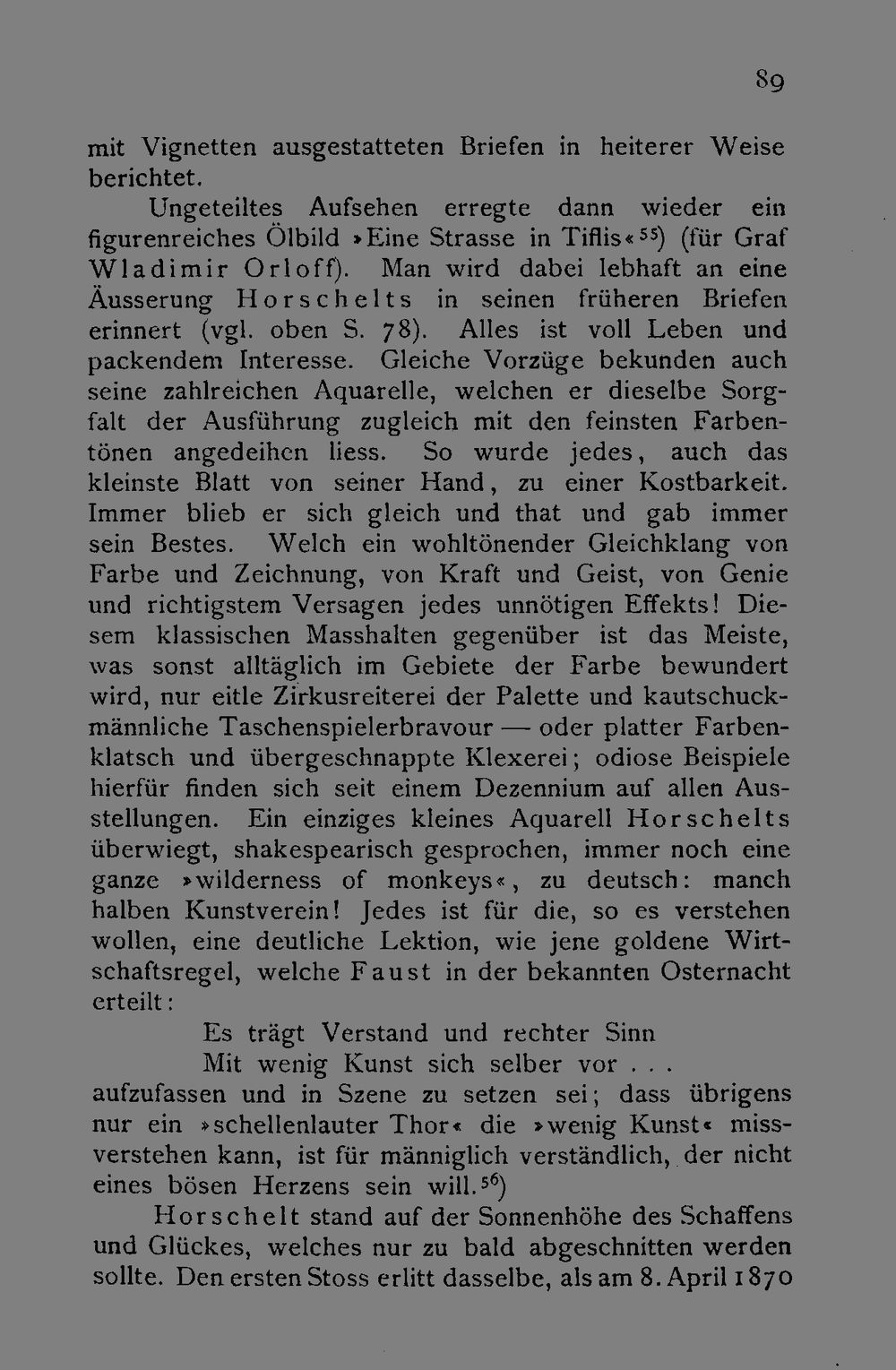 89

mit Vignetten ausgestatteten Briefen in heiterer Weise berichtet.

Ungeteiltes Aufsehen erregte dann wieder ein figurenreiches Ölbild »Eine Strasse in Tiflis«$^{55}$) (für Graf Wladimir Orloff). Man wird dabei lebhaft an eine Äusserung Horschelts in seinen früheren Briefen erinnert (vgl. oben S. 78). Alles ist voll Leben und packendem Interesse. Gleiche Vorzüge bekunden auch seine zahlreichen Aquarelle, welchen er dieselbe Sorgfalt der Ausführung zugleich mit den feinsten Farbentönen angedeihen liess. So wurde jedes, auch das kleinste Blatt von seiner Hand, zu einer Kostbarkeit. Immer blieb er sich gleich und that und gab immer sein Bestes. Welch ein wohltönender Gleichklang von Farbe und Zeichnung, von Kraft und Geist, von Genie und richtigstem Versagen jedes unnötigen Effekts! Diesem klassischen Masshalten gegenüber ist das Meiste, was sonst alltäglich im Gebiete der Farbe bewundert wird, nur eitle Zirkusreiterei der Palette und kautschuckmännliche Taschenspielerbravour — oder platter Farbenklatsch und übergeschnappte Klexerei; odiose Beispiele hierfür finden sich seit einem Dezennium auf allen Ausstellungen. Ein einziges kleines Aquarell Horschelts überwiegt, shakespearisch gesprochen, immer noch eine ganze »wilderness of monkeys«, zu deutsch: manch halben Kunstverein! Jedes ist für die, so es verstehen wollen, eine deutliche Lektion, wie jene goldene Wirtschaftsregel, welche Faust in der bekannten Osternacht erteilt:

Es trägt Verstand und rechter Sinn
Mit wenig Kunst sich selber vor . . .

aufzufassen und in Szene zu setzen sei; dass übrigens nur ein »schellenlauter Thor« die »wenig Kunst« missverstehen kann, ist für männiglich verständlich, der nicht eines bösen Herzens sein will.$^{56}$)

Horschelt stand auf der Sonnenhöhe des Schaffens und Glückes, welches nur zu bald abgeschnitten werden sollte. Den ersten Stoss erlitt dasselbe, als am 8. April 1870